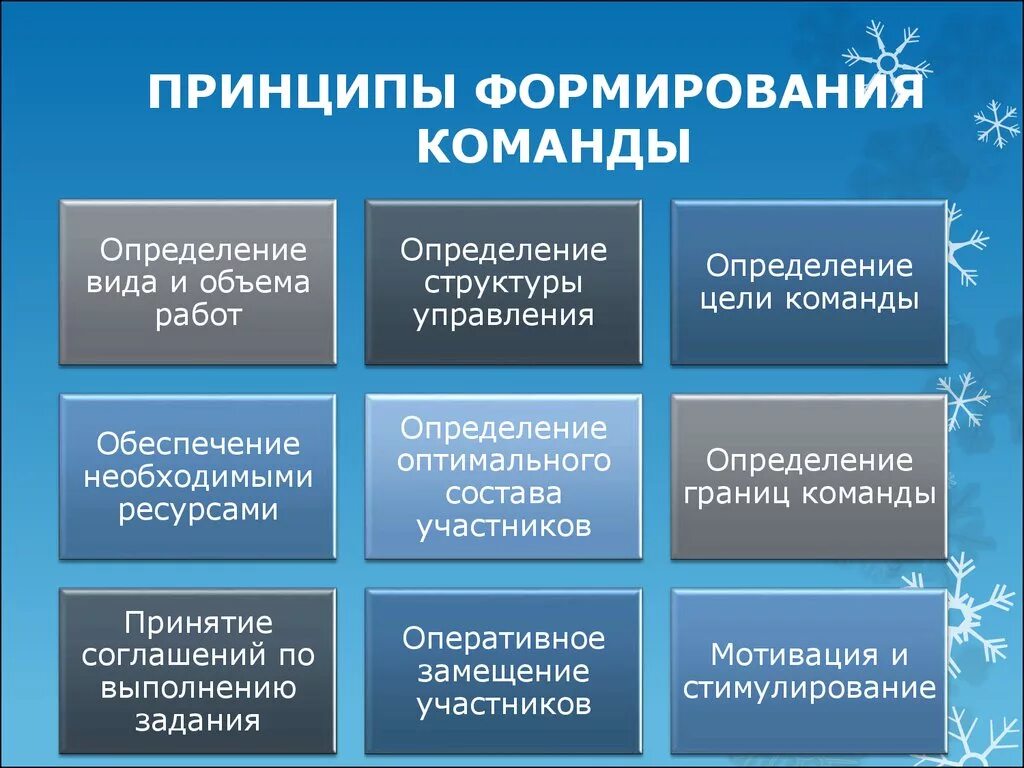 ПРИНЦИПЫ ФОРМИРОВАНИЯ КОМАНДЫ

Определение вида и объема работ

Определение структуры управления

Определение цели команды

Обеспечение необходимыми ресурсами

Определение оптимального состава участников

Определение границ команды

Принятие соглашений по выполнению задания

Оперативное замещение участников

Мотивация и стимулирование